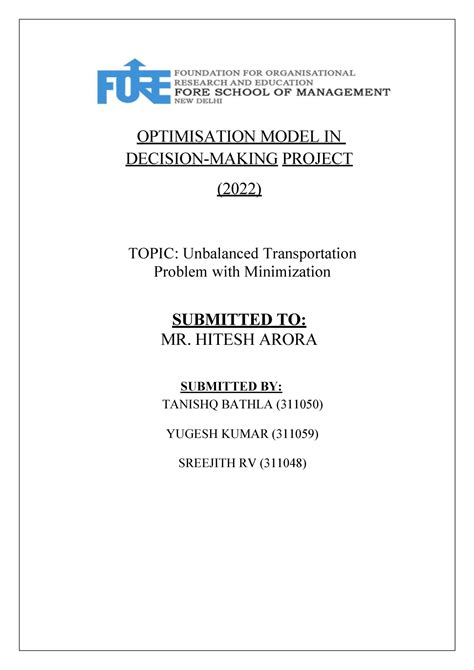 FORE
FOUNDATION FOR ORGANISATIONAL RESEARCH AND EDUCATION
FORE SCHOOL OF MANAGEMENT
NEW DELHI

OPTIMISATION MODEL IN DECISION-MAKING PROJECT

(2022)

TOPIC: Unbalanced Transportation Problem with Minimization

SUBMITTED TO:
MR. HITESH ARORA

SUBMITTED BY:
TANISHQ BATHLA (311050)

YUGESH KUMAR (311059)

SREEJITH RV (311048)